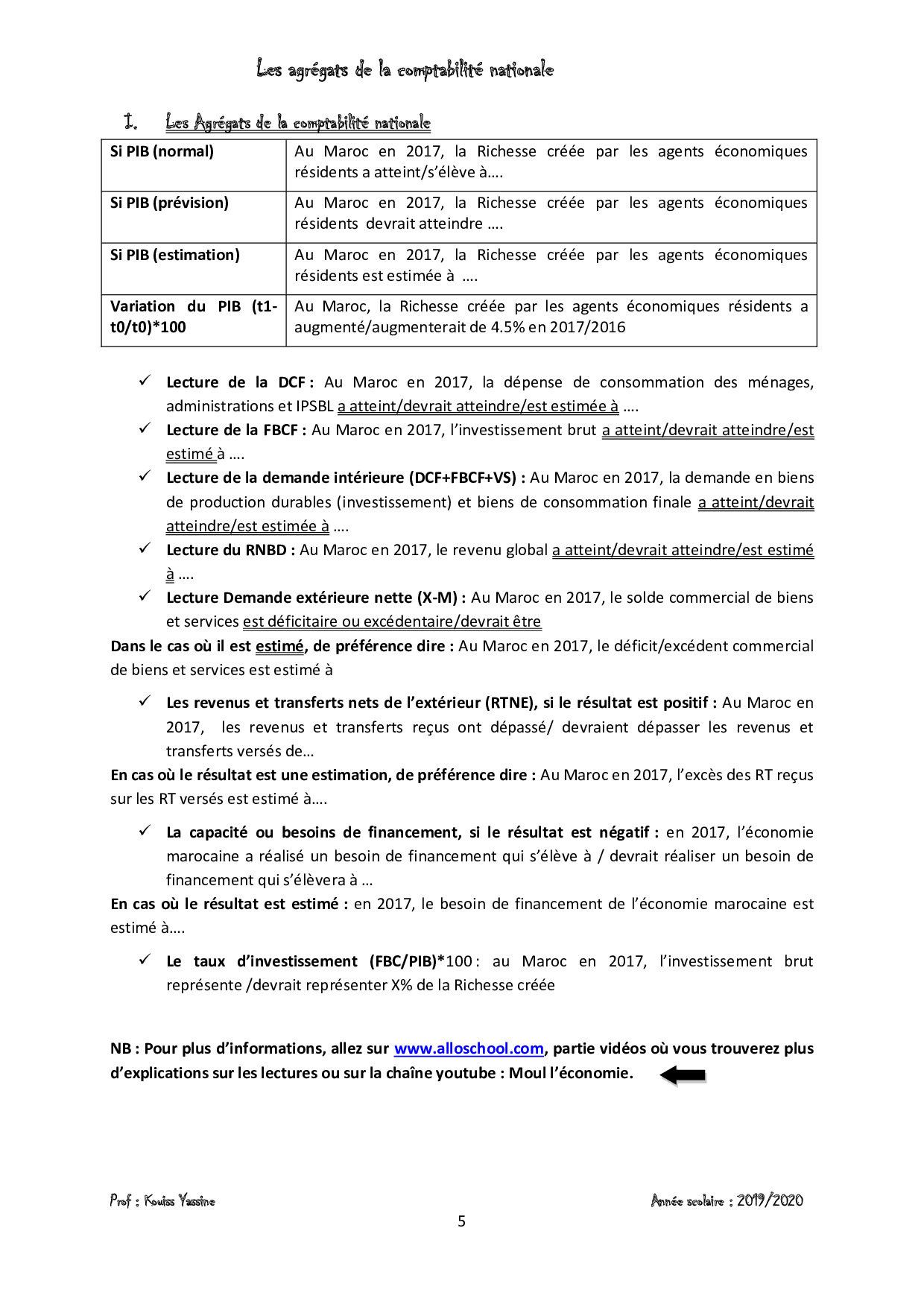 Les agrégats de la comptabilité nationale

I. Les Agrégats de la comptabilité nationale

| Si PIB (normal) | Au Maroc en 2017, la Richesse créée par les agents économiques résidents a atteint/s'élève à…. |
|---|---|
| Si PIB (prévision) | Au Maroc en 2017, la Richesse créée par les agents économiques résidents devrait atteindre …. |
| Si PIB (estimation) | Au Maroc en 2017, la Richesse créée par les agents économiques résidents est estimée à …. |
| Variation du PIB (t1-t0/t0)*100 | Au Maroc, la Richesse créée par les agents économiques résidents a augmenté/augmenterait de 4.5% en 2017/2016 |

✓ Lecture de la DCF : Au Maroc en 2017, la dépense de consommation des ménages, administrations et IPSBL a atteint/devrait atteindre/est estimée à ….
✓ Lecture de la FBCF : Au Maroc en 2017, l'investissement brut a atteint/devrait atteindre/est estimé à ….
✓ Lecture de la demande intérieure (DCF+FBCF+VS) : Au Maroc en 2017, la demande en biens de production durables (investissement) et biens de consommation finale a atteint/devrait atteindre/est estimée à ….
✓ Lecture du RNBD : Au Maroc en 2017, le revenu global a atteint/devrait atteindre/est estimé à ….
✓ Lecture Demande extérieure nette (X-M) : Au Maroc en 2017, le solde commercial de biens et services est déficitaire ou excédentaire/devrait être
Dans le cas où il est estimé, de préférence dire : Au Maroc en 2017, le déficit/excédent commercial de biens et services est estimé à

✓ Les revenus et transferts nets de l'extérieur (RTNE), si le résultat est positif : Au Maroc en 2017, les revenus et transferts reçus ont dépassé/ devraient dépasser les revenus et transferts versés de…
En cas où le résultat est une estimation, de préférence dire : Au Maroc en 2017, l'excès des RT reçus sur les RT versés est estimé à….

✓ La capacité ou besoins de financement, si le résultat est négatif : en 2017, l'économie marocaine a réalisé un besoin de financement qui s'élève à / devrait réaliser un besoin de financement qui s'élèvera à …
En cas où le résultat est estimé : en 2017, le besoin de financement de l'économie marocaine est estimé à….

✓ Le taux d'investissement (FBC/PIB)*100 : au Maroc en 2017, l'investissement brut représente /devrait représenter X% de la Richesse créée

NB : Pour plus d'informations, allez sur www.alloschool.com, partie vidéos où vous trouverez plus d'explications sur les lectures ou sur la chaîne youtube : Moul l'économie.

Prof : Kouiss Yassine

Année scolaire : 2019/2020

5